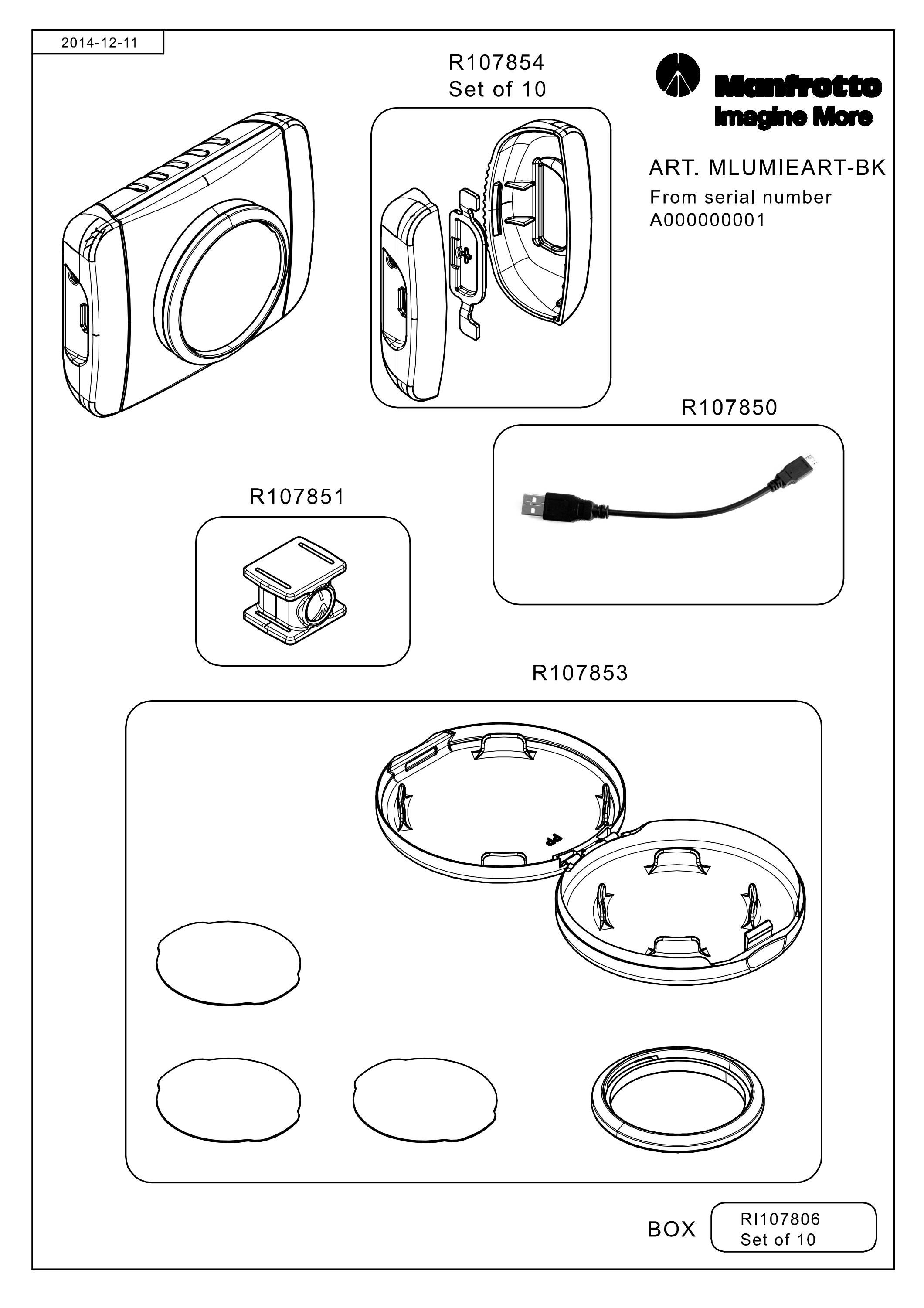 2014-12-11

R107854
Set of 10

Manfrotto
Imagine More

ART. MLUMIEART-BK
From serial number
A000000001

R107850

R107851

R107853

BOX

RI107806
Set of 10